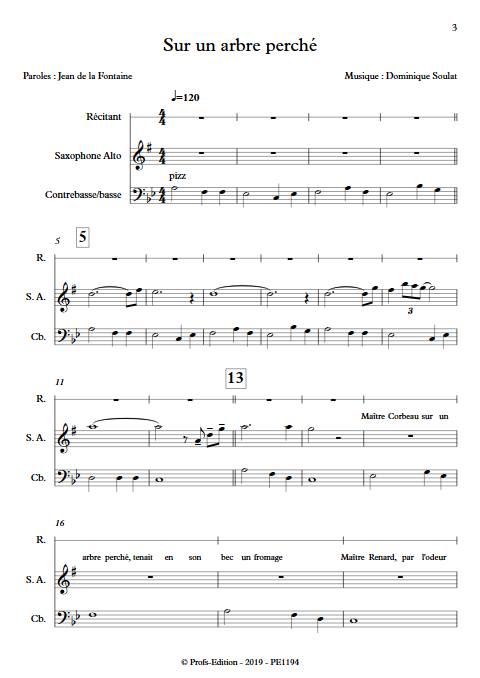 3

Sur un arbre perché

Paroles : Jean de la Fontaine

Musique : Dominique Soulat

♩=120

Récitant

Saxophone Alto

pizz

Contrebasse/basse

5

5

R.

S. A.

3

Cb.

11

13

R.

Maître Corbeau sur un

S. A.

Cb.

16

R.

arbre perché, tenait en son bec un fromage

Maître Renard, par l'odeur

S. A.

Cb.

© Profs-Edition - 2019 - PE1194